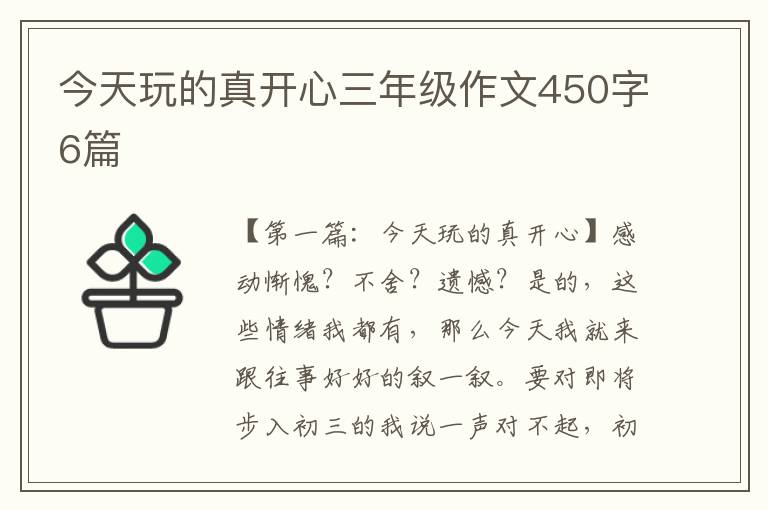 今天玩的真开心三年级作文450字6篇

【第一篇：今天玩的真开心】感动惭愧？不舍？遗憾？是的，这些情绪我都有，那么今天我就来跟往事好好的叙一叙。要对即将步入初三的我说一声对不起，初